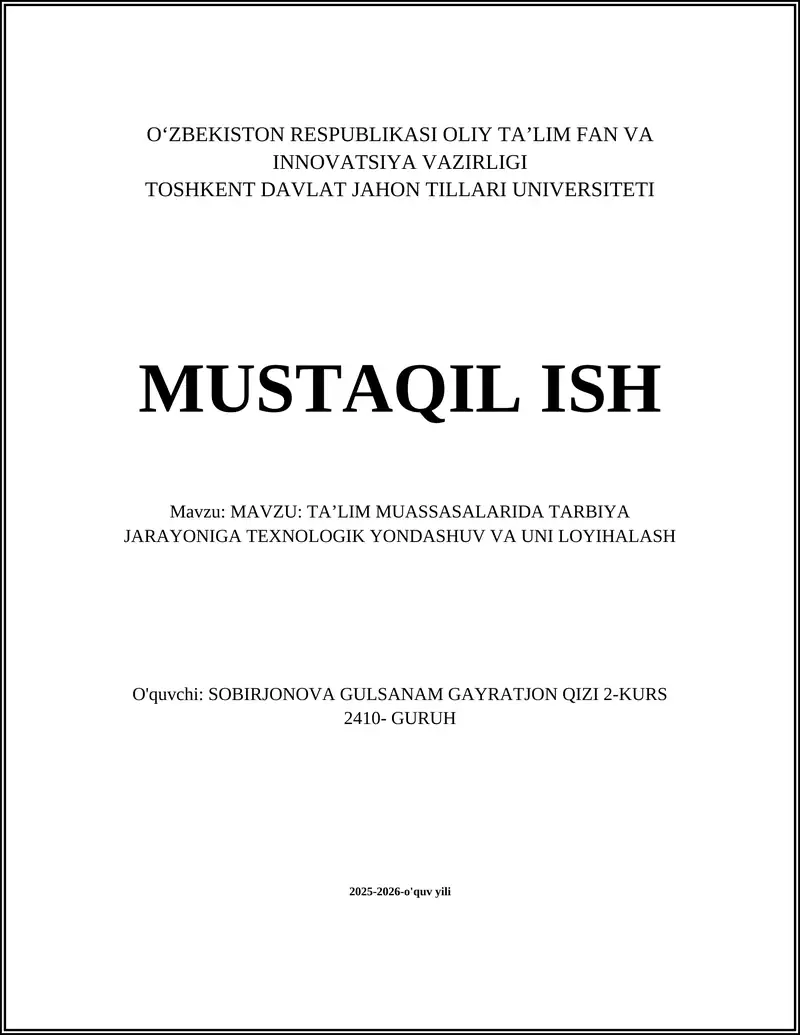 O‘ZBEKISTON RESPUBLIKASI OLIY TA’LIM FAN VA INNOVATSIYA VAZIRLIGI
TOSHKENT DAVLAT JAHON TILLARI UNIVERSITETI

MUSTAQIL ISH

Mavzu: MAVZU: TA’LIM MUASSASALARIDA TARBIYA JARAYONIGA TEXNOLOGIK YONDASHUV VA UNI LOYIHALASH

O'quvchi: SOBIRJONOVA GULSANAM GAYRATJON QIZI 2-KURS 2410- GURUH

2025-2026-o'quv yili